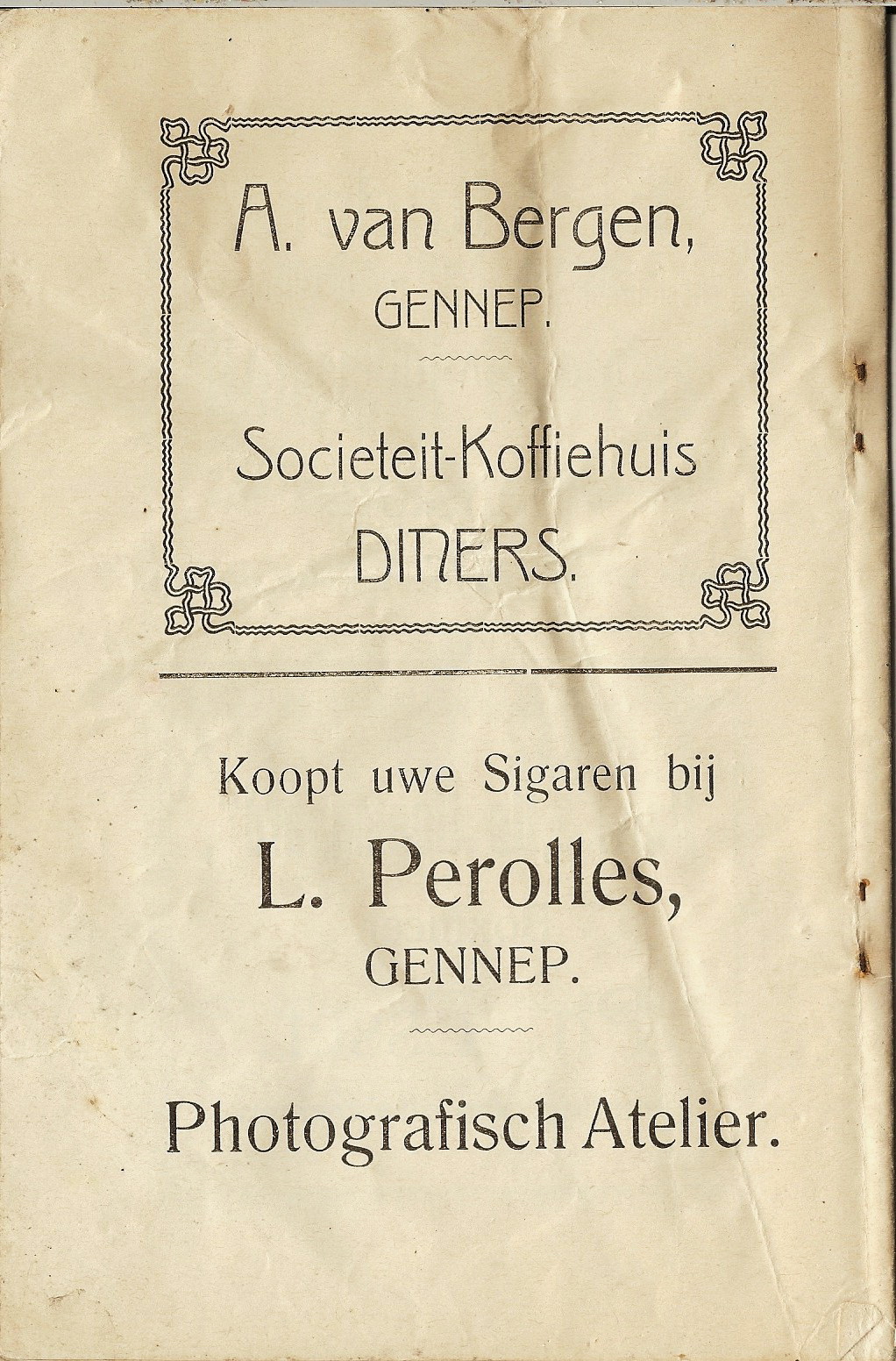 A. van Bergen,
GENNEP.

Societeit-Koffiehuis
DINERS.

Koopt uwe Sigaren bij
L. Perolles,
GENNEP.

Photografisch Atelier.